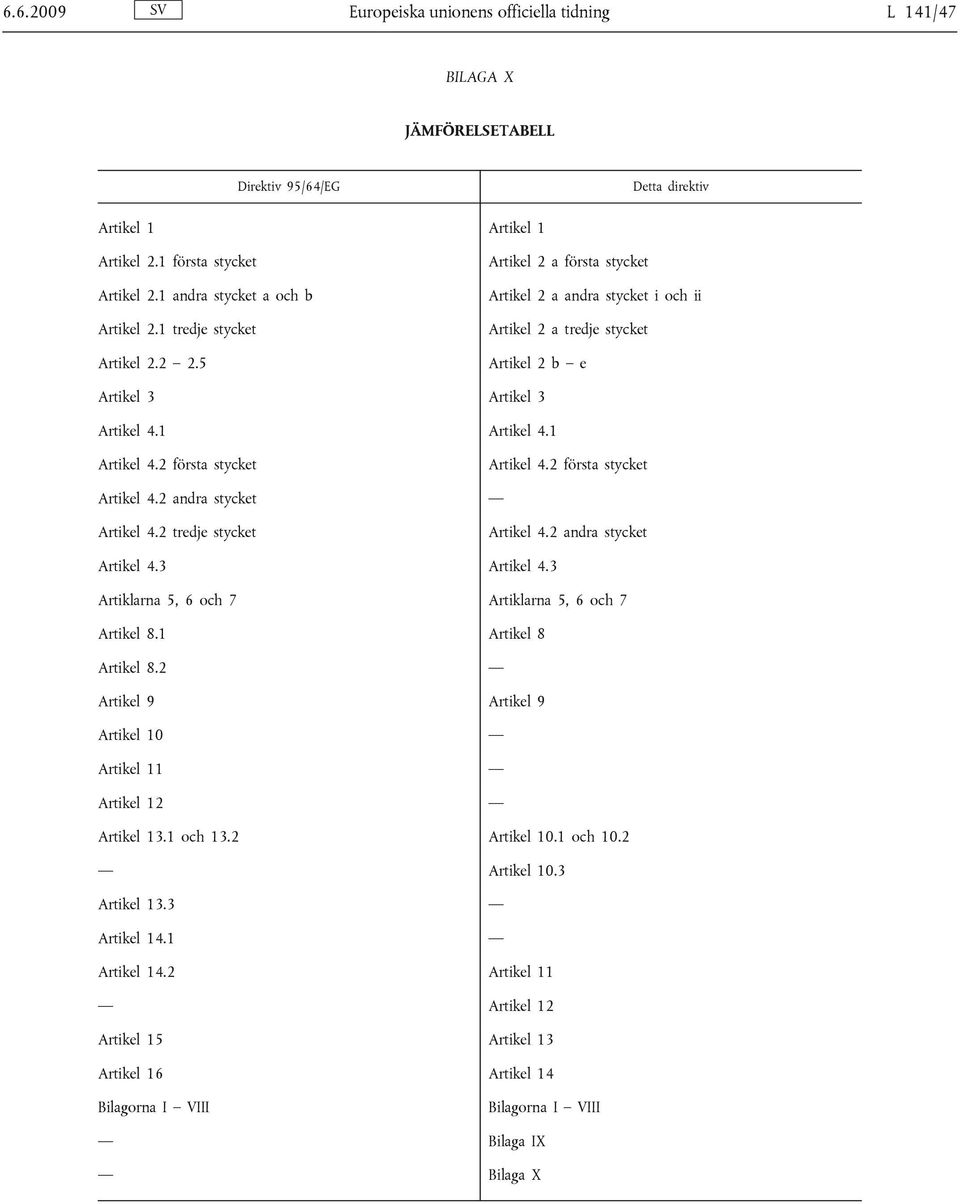 6.6.2009 SV Europeiska unionens officiella tidning L 141/47

BILAGA X

JÄMFÖRELSETABELL

| Direktiv 95/64/EG | Detta direktiv |
|---|---|
| Artikel 1 | Artikel 1 |
| Artikel 2.1 första stycket | Artikel 2 a första stycket |
| Artikel 2.1 andra stycket a och b | Artikel 2 a andra stycket i och ii |
| Artikel 2.1 tredje stycket | Artikel 2 a tredje stycket |
| Artikel 2.2 – 2.5 | Artikel 2 b – e |
| Artikel 3 | Artikel 3 |
| Artikel 4.1 | Artikel 4.1 |
| Artikel 4.2 första stycket | Artikel 4.2 första stycket |
| Artikel 4.2 andra stycket | — |
| Artikel 4.2 tredje stycket | Artikel 4.2 andra stycket |
| Artikel 4.3 | Artikel 4.3 |
| Artiklarna 5, 6 och 7 | Artiklarna 5, 6 och 7 |
| Artikel 8.1 | Artikel 8 |
| Artikel 8.2 | — |
| Artikel 9 | Artikel 9 |
| Artikel 10 | — |
| Artikel 11 | — |
| Artikel 12 | — |
| Artikel 13.1 och 13.2 | Artikel 10.1 och 10.2 |
| — | Artikel 10.3 |
| Artikel 13.3 | — |
| Artikel 14.1 | — |
| Artikel 14.2 | Artikel 11 |
| — | Artikel 12 |
| Artikel 15 | Artikel 13 |
| Artikel 16 | Artikel 14 |
| Bilagorna I – VIII | Bilagorna I – VIII |
| — | Bilaga IX |
| — | Bilaga X |